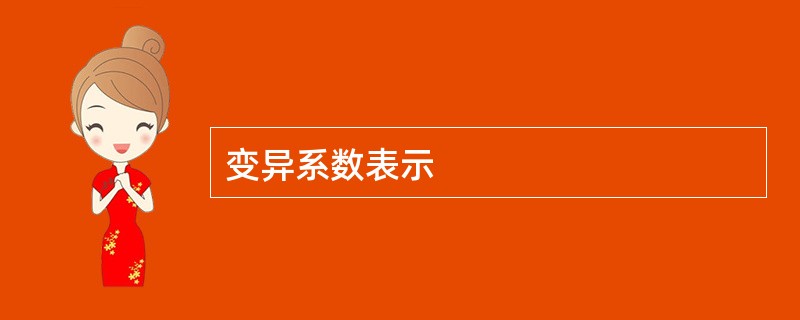 变异系数表示